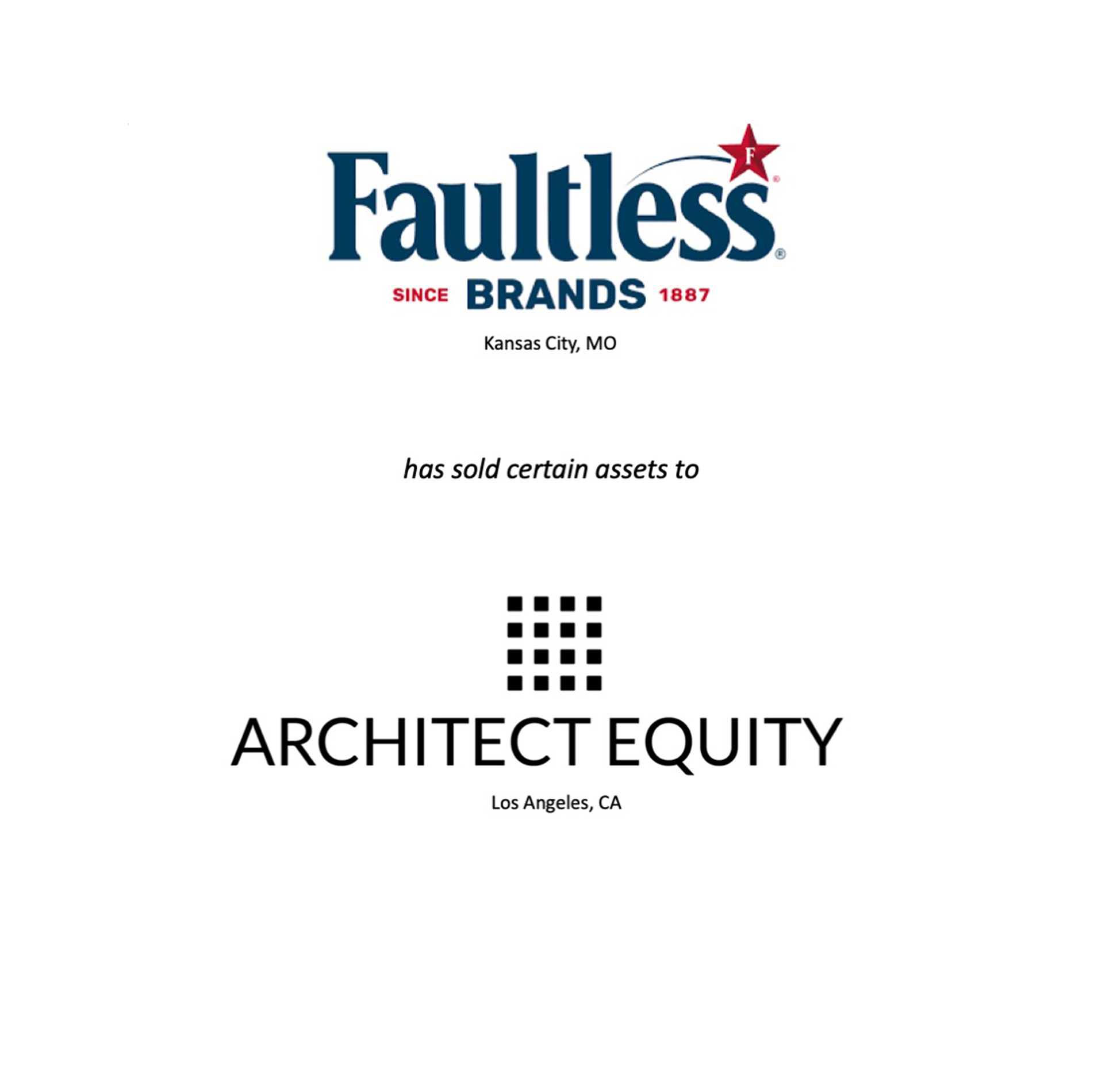 F
Faultless®
SINCE BRANDS 1887

Kansas City, MO

has sold certain assets to

ARCHITECT EQUITY

Los Angeles, CA